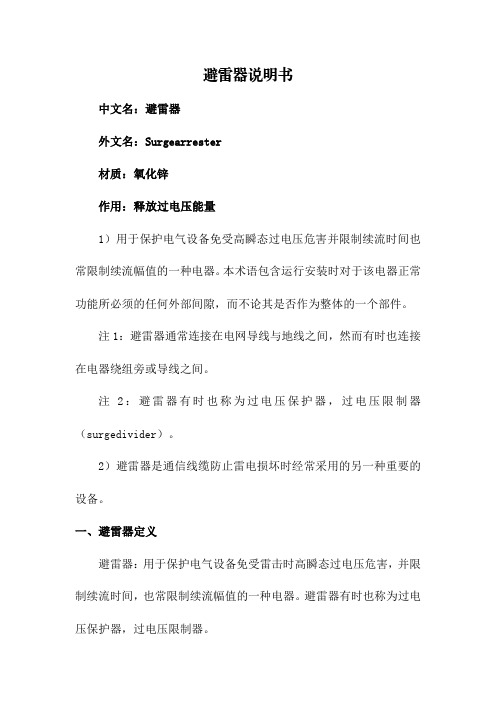 避雷器说明书

中文名：避雷器

外文名：Surgearrester

材质：氧化锌

作用：释放过电压能量

1）用于保护电气设备免受高瞬态过电压危害并限制续流时间也常限制续流幅值的一种电器。本术语包含运行安装时对于该电器正常功能所必须的任何外部间隙，而不论其是否作为整体的一个部件。

注 1：避雷器通常连接在电网导线与地线之间，然而有时也连接在电器绕组旁或导线之间。

注 2：避雷器有时也称为过电压保护器，过电压限制器（surgedivider）。

2）避雷器是通信线缆防止雷电损坏时经常采用的另一种重要的设备。

一、避雷器定义

避雷器：用于保护电气设备免受雷击时高瞬态过电压危害，并限制续流时间，也常限制续流幅值的一种电器。避雷器有时也称为过电压保护器，过电压限制器。